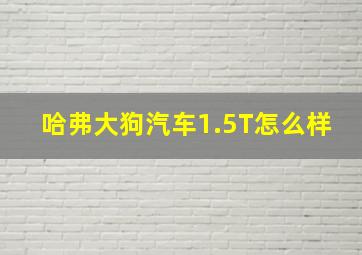 哈弗大狗汽车1.5T怎么样